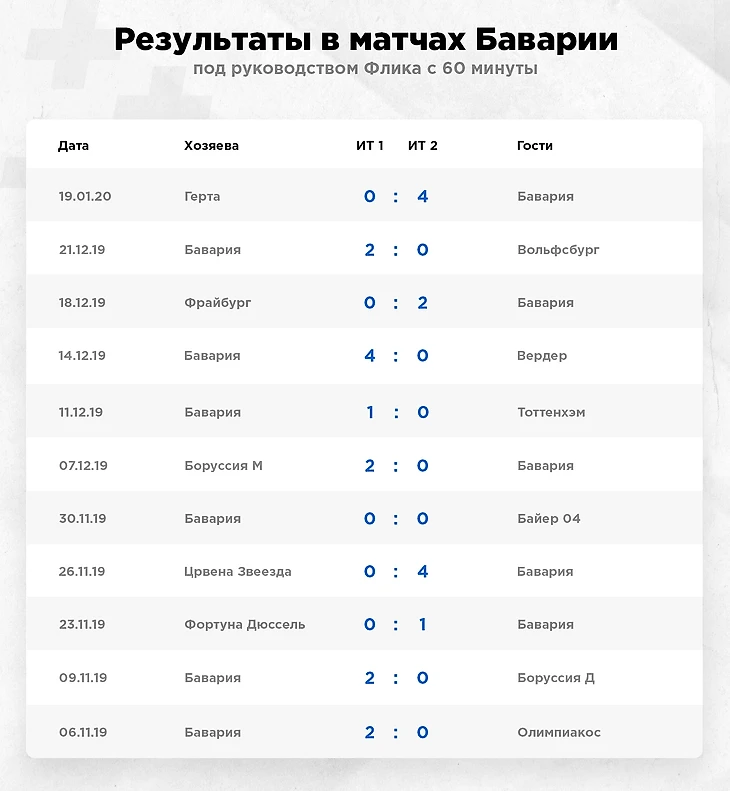 Результаты в матчах Баварии
под руководством Флика с 60 минуты

| Дата | Хозяева | ИТ 1 | | ИТ 2 | Гости |
|---|---|---|---|---|---|
| 19.01.20 | Герта | 0 | : | 4 | Бавария |
| 21.12.19 | Бавария | 2 | : | 0 | Вольфсбург |
| 18.12.19 | Фрайбург | 0 | : | 2 | Бавария |
| 14.12.19 | Бавария | 4 | : | 0 | Вердер |
| 11.12.19 | Бавария | 1 | : | 0 | Тоттенхэм |
| 07.12.19 | Боруссия М | 2 | : | 0 | Бавария |
| 30.11.19 | Бавария | 0 | : | 0 | Байер 04 |
| 26.11.19 | Црвена Звеезда | 0 | : | 4 | Бавария |
| 23.11.19 | Фортуна Дюссель | 0 | : | 1 | Бавария |
| 09.11.19 | Бавария | 2 | : | 0 | Боруссия Д |
| 06.11.19 | Бавария | 2 | : | 0 | Олимпиакос |